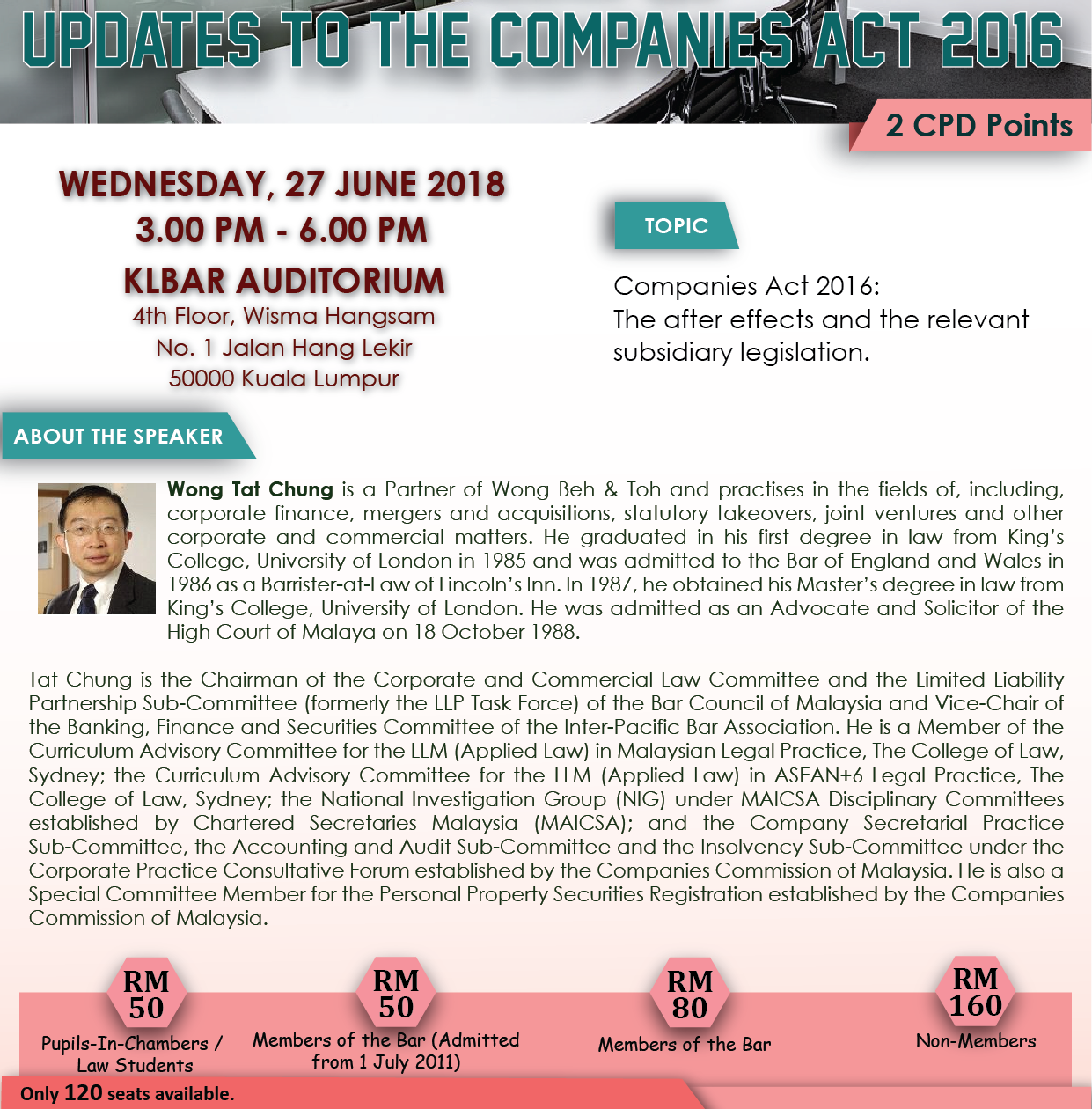 UPDATES TO THE COMPANIES ACT 2016

2 CPD Points

WEDNESDAY, 27 JUNE 2018
3.00 PM - 6.00 PM
KLBAR AUDITORIUM
4th Floor, Wisma Hangsam
No. 1 Jalan Hang Lekir
50000 Kuala Lumpur

TOPIC

Companies Act 2016:
The after effects and the relevant subsidiary legislation.

ABOUT THE SPEAKER

Wong Tat Chung is a Partner of Wong Beh & Toh and practises in the fields of, including, corporate finance, mergers and acquisitions, statutory takeovers, joint ventures and other corporate and commercial matters. He graduated in his first degree in law from King's College, University of London in 1985 and was admitted to the Bar of England and Wales in 1986 as a Barrister-at-Law of Lincoln's Inn. In 1987, he obtained his Master's degree in law from King's College, University of London. He was admitted as an Advocate and Solicitor of the High Court of Malaya on 18 October 1988.

Tat Chung is the Chairman of the Corporate and Commercial Law Committee and the Limited Liability Partnership Sub-Committee (formerly the LLP Task Force) of the Bar Council of Malaysia and Vice-Chair of the Banking, Finance and Securities Committee of the Inter-Pacific Bar Association. He is a Member of the Curriculum Advisory Committee for the LLM (Applied Law) in Malaysian Legal Practice, The College of Law, Sydney; the Curriculum Advisory Committee for the LLM (Applied Law) in ASEAN+6 Legal Practice, The College of Law, Sydney; the National Investigation Group (NIG) under MAICSA Disciplinary Committees established by Chartered Secretaries Malaysia (MAICSA); and the Company Secretarial Practice Sub-Committee, the Accounting and Audit Sub-Committee and the Insolvency Sub-Committee under the Corporate Practice Consultative Forum established by the Companies Commission of Malaysia. He is also a Special Committee Member for the Personal Property Securities Registration established by the Companies Commission of Malaysia.

RM 50
Pupils-In-Chambers / Law Students

RM 50
Members of the Bar (Admitted from 1 July 2011)

RM 80
Members of the Bar

RM 160
Non-Members

Only 120 seats available.